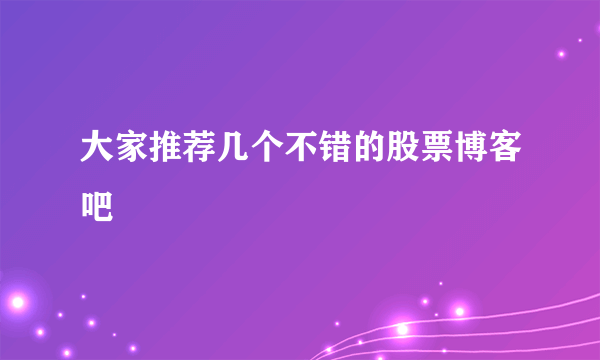 大家推荐几个不错的股票博客吧